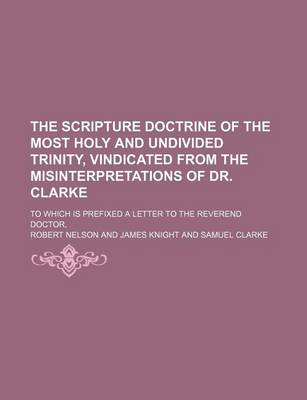 THE SCRIPTURE DOCTRINE OF THE MOST HOLY AND UNDIVIDED TRINITY, VINDICATED FROM THE MISINTERPRETATIONS OF DR. CLARKE

TO WHICH IS PREFIXED A LETTER TO THE REVEREND DOCTOR.

ROBERT NELSON AND JAMES KNIGHT AND SAMUEL CLARKE